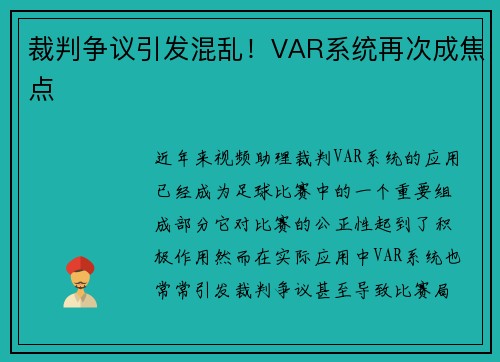 裁判争议引发混乱！VAR系统再次成焦点

近年来视频助理裁判VAR系统的应用已经成为足球比赛中的一个重要组成部分它对比赛的公正性起到了积极作用然而在实际应用中VAR系统也常常引发裁判争议甚至导致比赛局